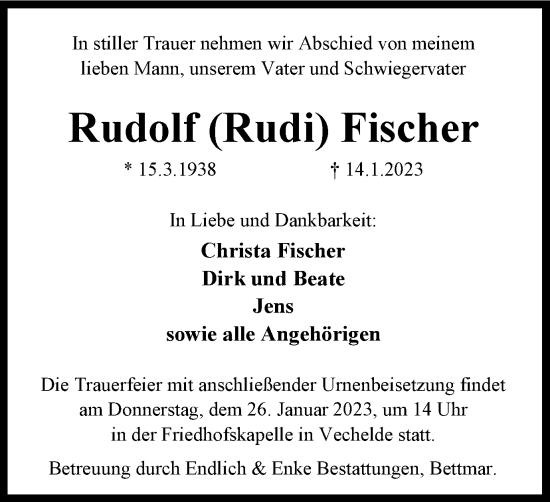 In stiller Trauer nehmen wir Abschied von meinem lieben Mann, unserem Vater und Schwiegervater

Rudolf (Rudi) Fischer

* 15.3.1938 † 14.1.2023

In Liebe und Dankbarkeit:

Christa Fischer
Dirk und Beate
Jens
sowie alle Angehörigen

Die Trauerfeier mit anschließender Urnenbeisetzung findet am Donnerstag, dem 26. Januar 2023, um 14 Uhr in der Friedhofskapelle in Vechelde statt.

Betreuung durch Endlich & Enke Bestattungen, Bettmar.